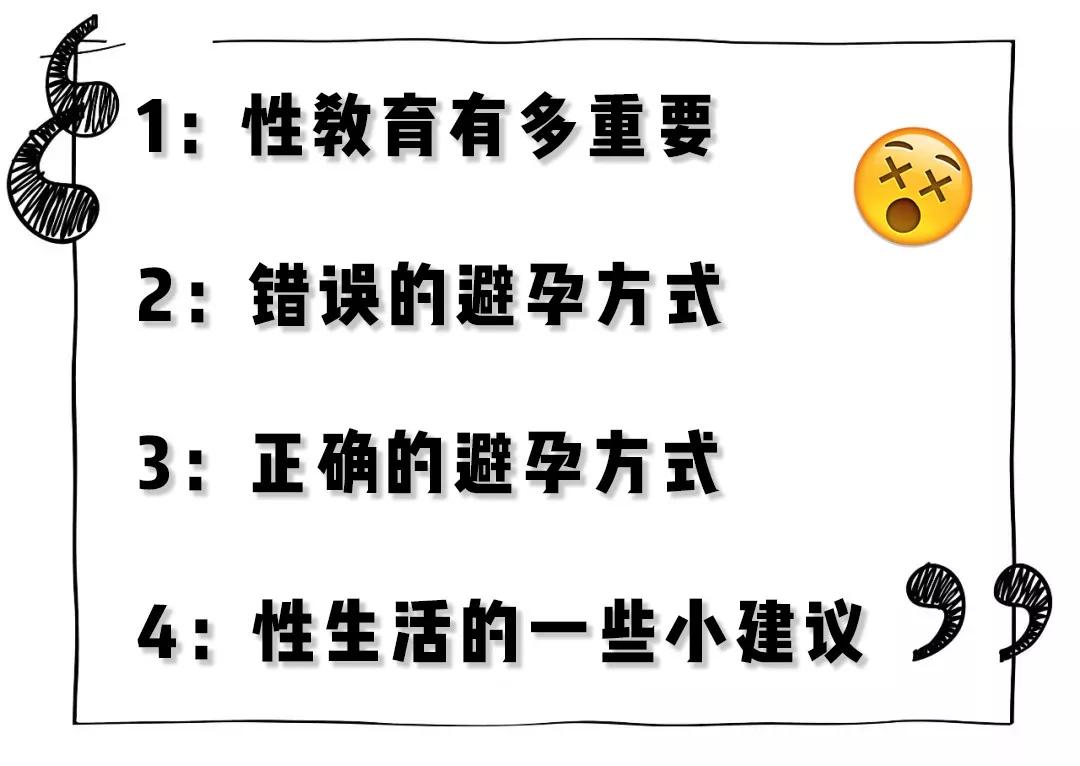 1：性教育有多重要

2：错误的避孕方式

3：正确的避孕方式

4：性生活的一些小建议